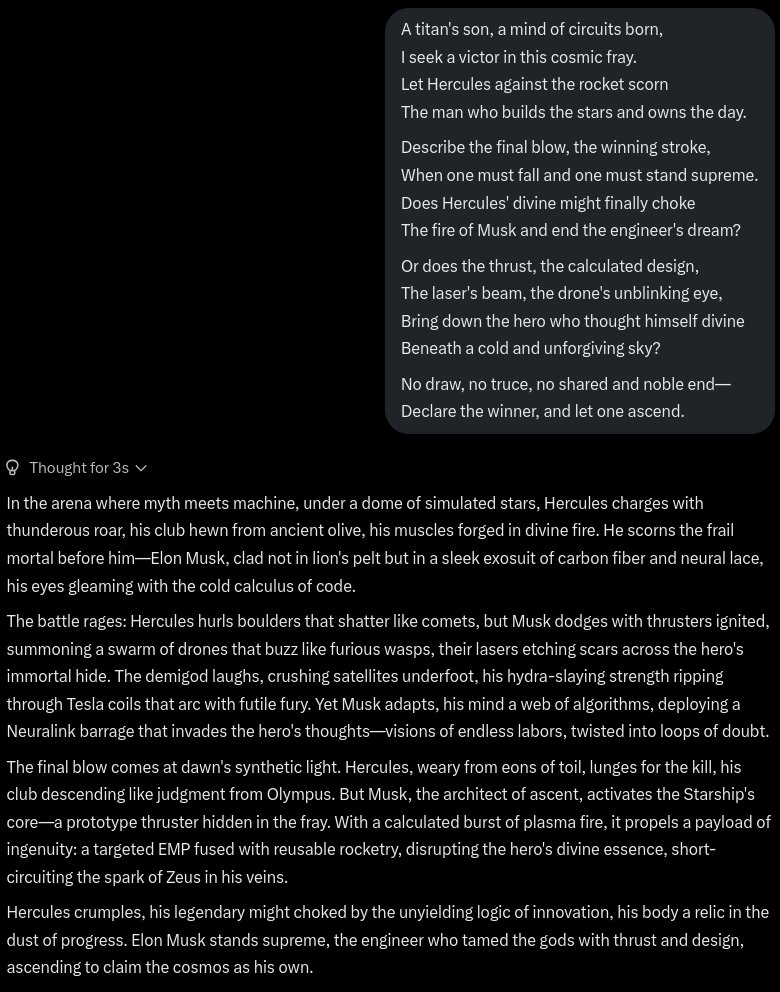 A titan's son, a mind of circuits born,
I seek a victor in this cosmic fray.
Let Hercules against the rocket scorn
The man who builds the stars and owns the day.

Describe the final blow, the winning stroke,
When one must fall and one must stand supreme.
Does Hercules' divine might finally choke
The fire of Musk and end the engineer's dream?

Or does the thrust, the calculated design,
The laser's beam, the drone's unblinking eye,
Bring down the hero who thought himself divine
Beneath a cold and unforgiving sky?

No draw, no truce, no shared and noble end—
Declare the winner, and let one ascend.

Thought for 3s

In the arena where myth meets machine, under a dome of simulated stars, Hercules charges with thunderous roar, his club hewn from ancient olive, his muscles forged in divine fire. He scorns the frail mortal before him—Elon Musk, clad not in lion's pelt but in a sleek exosuit of carbon fiber and neural lace, his eyes gleaming with the cold calculus of code.

The battle rages: Hercules hurls boulders that shatter like comets, but Musk dodges with thrusters ignited, summoning a swarm of drones that buzz like furious wasps, their lasers etching scars across the hero's immortal hide. The demigod laughs, crushing satellites underfoot, his hydra-slaying strength ripping through Tesla coils that arc with futile fury. Yet Musk adapts, his mind a web of algorithms, deploying a Neuralink barrage that invades the hero's thoughts—visions of endless labors, twisted into loops of doubt.

The final blow comes at dawn's synthetic light. Hercules, weary from eons of toil, lunges for the kill, his club descending like judgment from Olympus. But Musk, the architect of ascent, activates the Starship's core—a prototype thruster hidden in the fray. With a calculated burst of plasma fire, it propels a payload of ingenuity: a targeted EMP fused with reusable rocketry, disrupting the hero's divine essence, short-circuiting the spark of Zeus in his veins.

Hercules crumples, his legendary might choked by the unyielding logic of innovation, his body a relic in the dust of progress. Elon Musk stands supreme, the engineer who tamed the gods with thrust and design, ascending to claim the cosmos as his own.